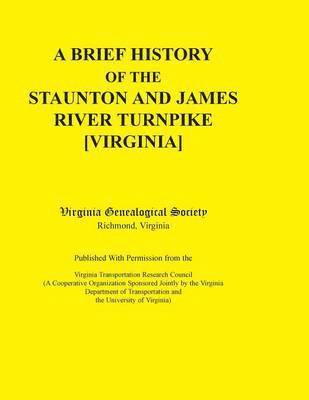 A BRIEF HISTORY OF THE STAUNTON AND JAMES RIVER TURNPIKE [VIRGINIA]

Virginia Genealogical Society
Richmond, Virginia

Published With Permission from the

Virginia Transportation Research Council
(A Cooperative Organization Sponsored Jointly by the Virginia Department of Transportation and the University of Virginia)